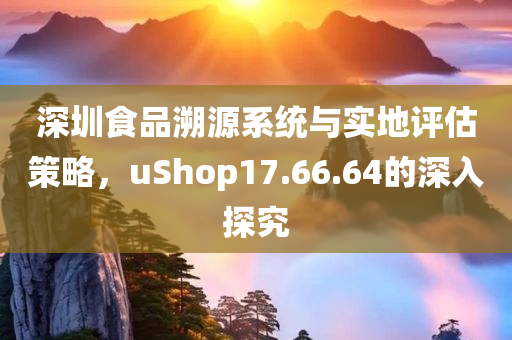 深圳食品溯源系统与实地评估策略，uShop17.66.64的深入探究